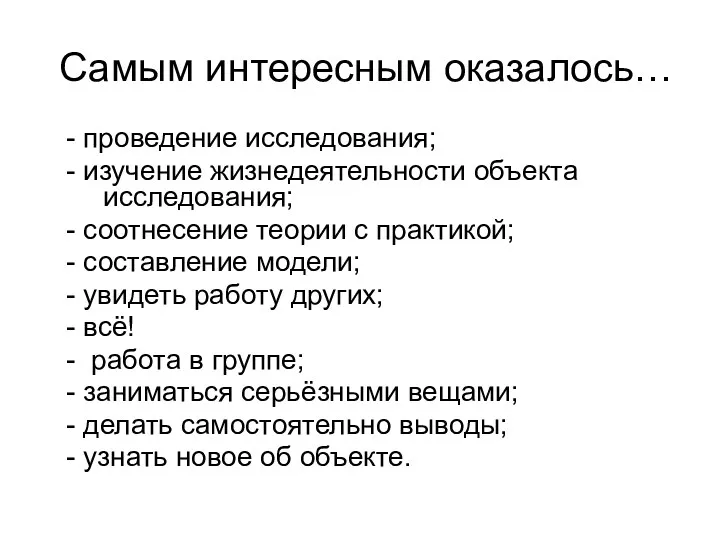 Самым интересным оказалось…

- проведение исследования;
- изучение жизнедеятельности объекта исследования;
- соотнесение теории с практикой;
- составление модели;
- увидеть работу других;
- всё!
- работа в группе;
- заниматься серьёзными вещами;
- делать самостоятельно выводы;
- узнать новое об объекте.